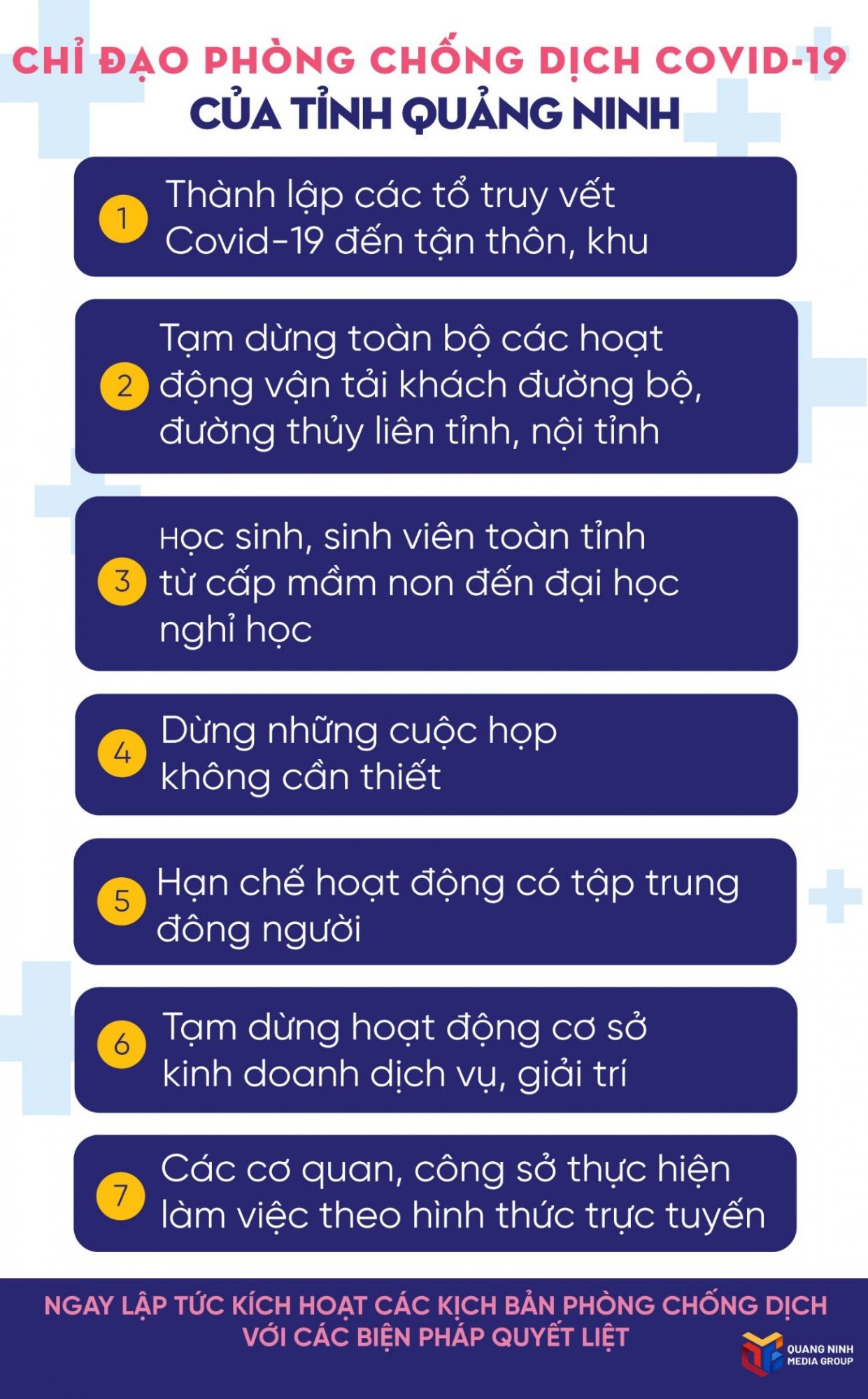 CHỈ ĐẠO PHÒNG CHỐNG DỊCH COVID-19
CỦA TỈNH QUẢNG NINH

1 Thành lập các tổ truy vết Covid-19 đến tận thôn, khu

2 Tạm dừng toàn bộ các hoạt động vận tải khách đường bộ, đường thủy liên tỉnh, nội tỉnh

3 Học sinh, sinh viên toàn tỉnh từ cấp mầm non đến đại học nghỉ học

4 Dừng những cuộc họp không cần thiết

5 Hạn chế hoạt động có tập trung đông người

6 Tạm dừng hoạt động cơ sở kinh doanh dịch vụ, giải trí

7 Các cơ quan, công sở thực hiện làm việc theo hình thức trực tuyến

NGAY LẬP TỨC KÍCH HOẠT CÁC KỊCH BẢN PHÒNG CHỐNG DỊCH VỚI CÁC BIỆN PHÁP QUYẾT LIỆT

QUANG NINH
MEDIA GROUP